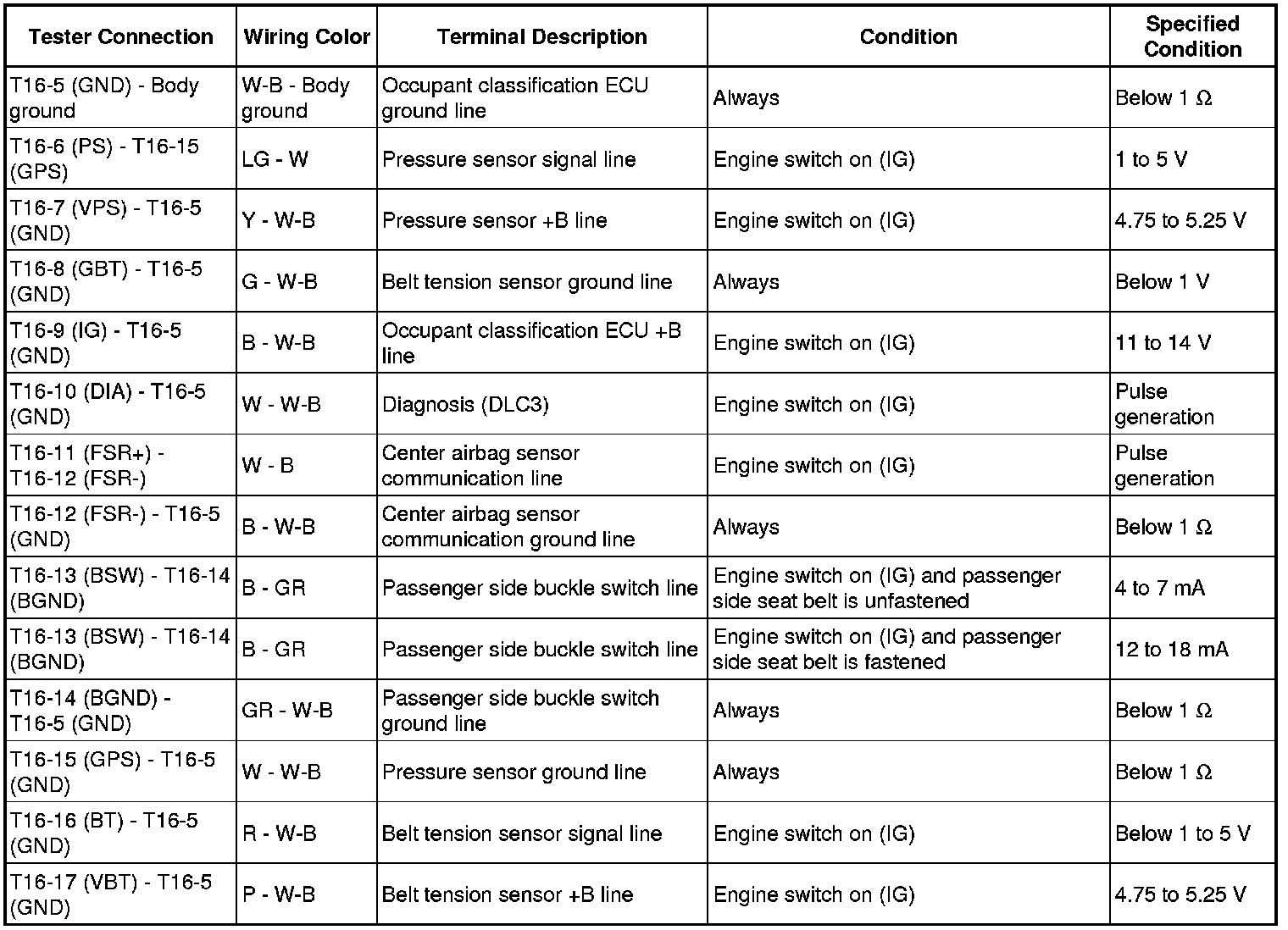 | Tester Connection | Wiring Color | Terminal Description | Condition | Specified Condition |
|---|---|---|---|---|
| T16-5 (GND) - Body ground | W-B - Body ground | Occupant classification ECU ground line | Always | Below 1 Ω |
| T16-6 (PS) - T16-15 (GPS) | LG - W | Pressure sensor signal line | Engine switch on (IG) | 1 to 5 V |
| T16-7 (VPS) - T16-5 (GND) | Y - W-B | Pressure sensor +B line | Engine switch on (IG) | 4.75 to 5.25 V |
| T16-8 (GBT) - T16-5 (GND) | G - W-B | Belt tension sensor ground line | Always | Below 1 V |
| T16-9 (IG) - T16-5 (GND) | B - W-B | Occupant classification ECU +B line | Engine switch on (IG) | 11 to 14 V |
| T16-10 (DIA) - T16-5 (GND) | W - W-B | Diagnosis (DLC3) | Engine switch on (IG) | Pulse generation |
| T16-11 (FSR+) - T16-12 (FSR-) | W - B | Center airbag sensor communication line | Engine switch on (IG) | Pulse generation |
| T16-12 (FSR-) - T16-5 (GND) | B - W-B | Center airbag sensor communication ground line | Always | Below 1 Ω |
| T16-13 (BSW) - T16-14 (BGND) | B - GR | Passenger side buckle switch line | Engine switch on (IG) and passenger side seat belt is unfastened | 4 to 7 mA |
| T16-13 (BSW) - T16-14 (BGND) | B - GR | Passenger side buckle switch line | Engine switch on (IG) and passenger side seat belt is fastened | 12 to 18 mA |
| T16-14 (BGND) - T16-5 (GND) | GR - W-B | Passenger side buckle switch ground line | Always | Below 1 Ω |
| T16-15 (GPS) - T16-5 (GND) | W - W-B | Pressure sensor ground line | Always | Below 1 Ω |
| T16-16 (BT) - T16-5 (GND) | R - W-B | Belt tension sensor signal line | Engine switch on (IG) | Below 1 to 5 V |
| T16-17 (VBT) - T16-5 (GND) | P - W-B | Belt tension sensor +B line | Engine switch on (IG) | 4.75 to 5.25 V |